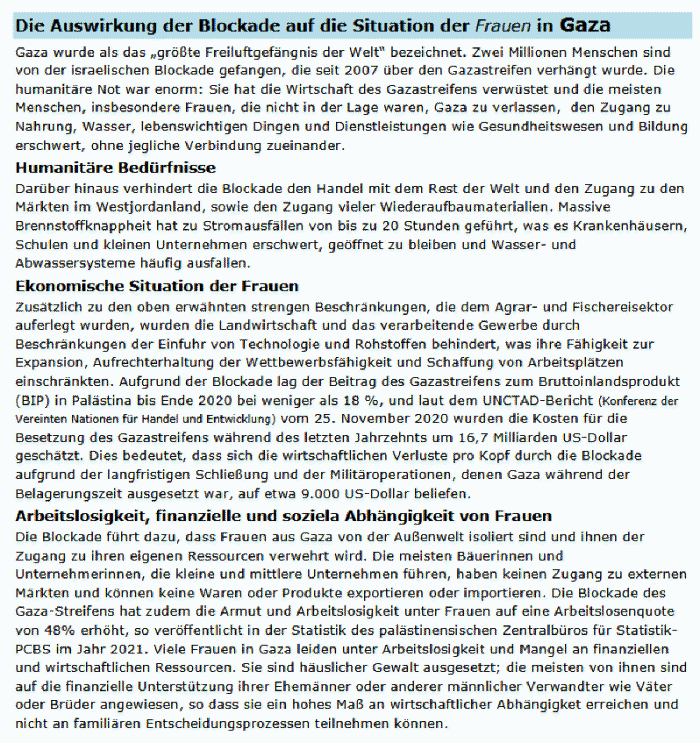 Die Auswirkung der Blockade auf die Situation der Frauen in Gaza

Gaza wurde als das „größte Freiluftgefängnis der Welt" bezeichnet. Zwei Millionen Menschen sind von der israelischen Blockade gefangen, die seit 2007 über den Gazastreifen verhängt wurde. Die humanitäre Not war enorm: Sie hat die Wirtschaft des Gazastreifens verwüstet und die meisten Menschen, insbesondere Frauen, die nicht in der Lage waren, Gaza zu verlassen, den Zugang zu Nahrung, Wasser, lebenswichtigen Dingen und Dienstleistungen wie Gesundheitswesen und Bildung erschwert, ohne jegliche Verbindung zueinander.

Humanitäre Bedürfnisse

Darüber hinaus verhindert die Blockade den Handel mit dem Rest der Welt und den Zugang zu den Märkten im Westjordanland, sowie den Zugang vieler Wiederaufbaumaterialien. Massive Brennstoffknappheit hat zu Stromausfällen von bis zu 20 Stunden geführt, was es Krankenhäusern, Schulen und kleinen Unternehmen erschwert, geöffnet zu bleiben und Wasser- und Abwassersysteme häufig ausfallen.

Ekonomische Situation der Frauen

Zusätzlich zu den oben erwähnten strengen Beschränkungen, die dem Agrar- und Fischereisektor auferlegt wurden, wurden die Landwirtschaft und das verarbeitende Gewerbe durch Beschränkungen der Einfuhr von Technologie und Rohstoffen behindert, was ihre Fähigkeit zur Expansion, Aufrechterhaltung der Wettbewerbsfähigkeit und Schaffung von Arbeitsplätzen einschränkten. Aufgrund der Blockade lag der Beitrag des Gazastreifens zum Bruttoinlandsprodukt (BIP) in Palästina bis Ende 2020 bei weniger als 18 %, und laut dem UNCTAD-Bericht (Konferenz der Vereinten Nationen für Handel und Entwicklung) vom 25. November 2020 wurden die Kosten für die Besetzung des Gazastreifens während des letzten Jahrzehnts um 16,7 Milliarden US-Dollar geschätzt. Dies bedeutet, dass sich die wirtschaftlichen Verluste pro Kopf durch die Blockade aufgrund der langfristigen Schließung und der Militäroperationen, denen Gaza während der Belagerungszeit ausgesetzt war, auf etwa 9.000 US-Dollar beliefen.

Arbeitslosigkeit, finanzielle und soziela Abhängigkeit von Frauen

Die Blockade führt dazu, dass Frauen aus Gaza von der Außenwelt isoliert sind und ihnen der Zugang zu ihren eigenen Ressourcen verwehrt wird. Die meisten Bäuerinnen und Unternehmerinnen, die kleine und mittlere Unternehmen führen, haben keinen Zugang zu externen Märkten und können keine Waren oder Produkte exportieren oder importieren. Die Blockade des Gaza-Streifens hat zudem die Armut und Arbeitslosigkeit unter Frauen auf eine Arbeitslosenquote von 48% erhöht, so veröffentlicht in der Statistik des palästinensischen Zentralbüros für Statistik-PCBS im Jahr 2021. Viele Frauen in Gaza leiden unter Arbeitslosigkeit und Mangel an finanziellen und wirtschaftlichen Ressourcen. Sie sind häuslicher Gewalt ausgesetzt; die meisten von ihnen sind auf die finanzielle Unterstützung ihrer Ehemänner oder anderer männlicher Verwandter wie Väter oder Brüder angewiesen, so dass sie ein hohes Maß an wirtschaftlicher Abhängigket erreichen und nicht an familiären Entscheidungsprozessen teilnehmen können.